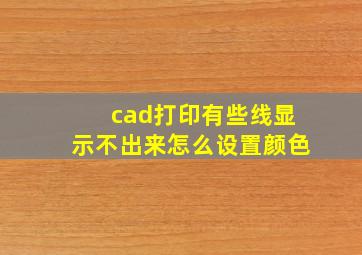 cad打印有些线显示不出来怎么设置颜色